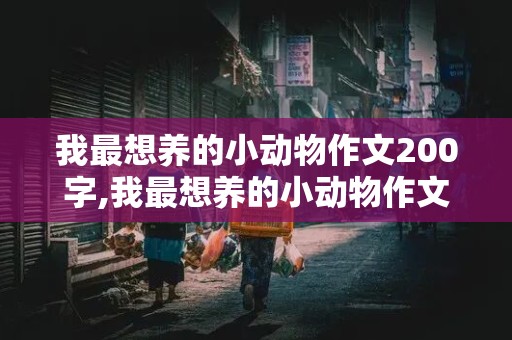 我最想养的小动物作文200字,我最想养的小动物作文